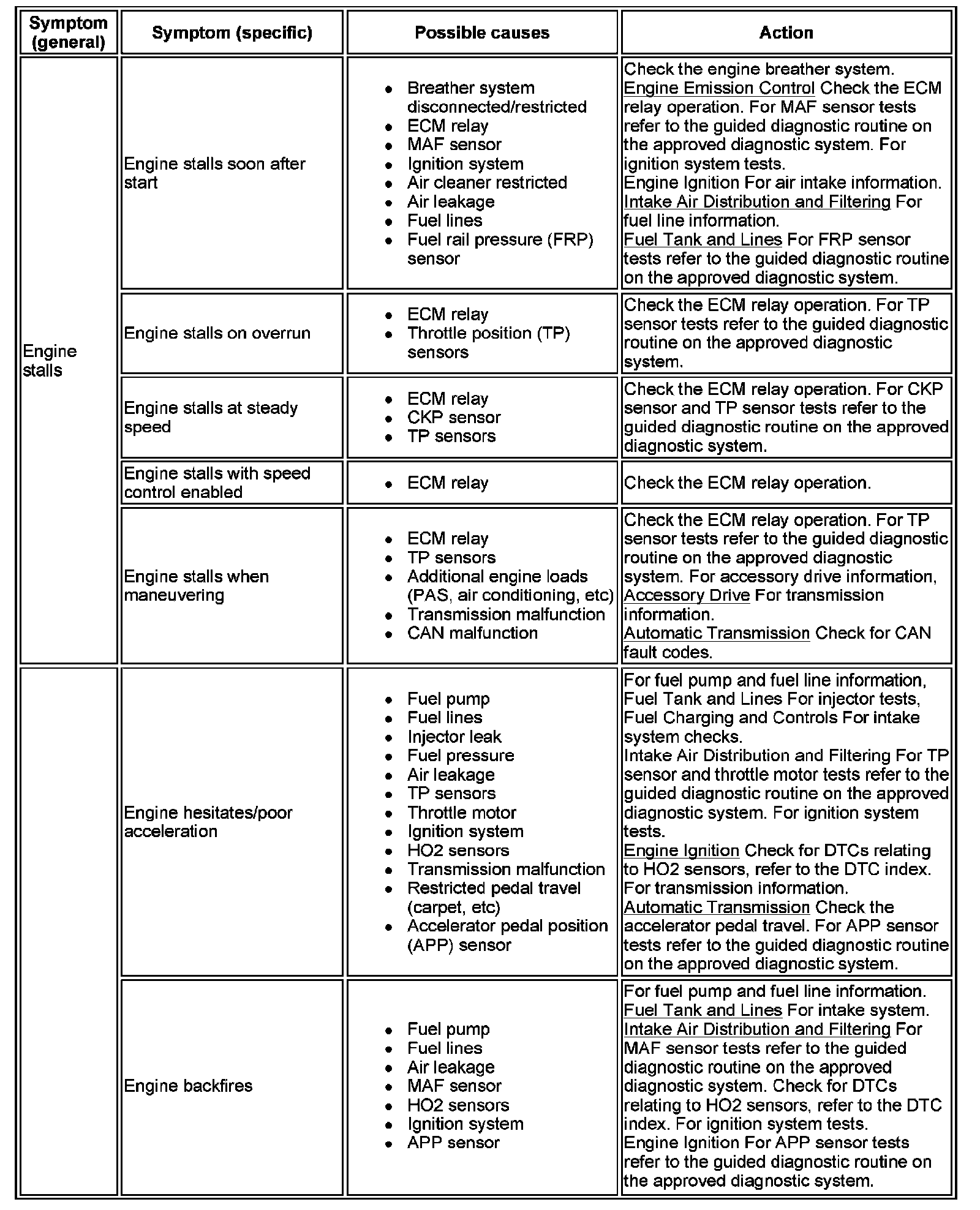 | Symptom (general) | Symptom (specific) | Possible causes | Action |
|---|---|---|---|
| Engine stalls | Engine stalls soon after start | • Breather system disconnected/restricted • ECM relay • MAF sensor • Ignition system • Air cleaner restricted • Air leakage • Fuel lines • Fuel rail pressure (FRP) sensor | Check the engine breather system. Engine Emission Control Check the ECM relay operation. For MAF sensor tests refer to the guided diagnostic routine on the approved diagnostic system. For ignition system tests. Engine Ignition For air intake information. Intake Air Distribution and Filtering For fuel line information. Fuel Tank and Lines For FRP sensor tests refer to the guided diagnostic routine on the approved diagnostic system. |
| | Engine stalls on overrun | • ECM relay • Throttle position (TP) sensors | Check the ECM relay operation. For TP sensor tests refer to the guided diagnostic routine on the approved diagnostic system. |
| | Engine stalls at steady speed | • ECM relay • CKP sensor • TP sensors | Check the ECM relay operation. For CKP sensor and TP sensor tests refer to the guided diagnostic routine on the approved diagnostic system. |
| | Engine stalls with speed control enabled | • ECM relay | Check the ECM relay operation. |
| | Engine stalls when maneuvering | • ECM relay • TP sensors • Additional engine loads (PAS, air conditioning, etc) • Transmission malfunction • CAN malfunction | Check the ECM relay operation. For TP sensor tests refer to the guided diagnostic routine on the approved diagnostic system. For accessory drive information, Accessory Drive For transmission information. Automatic Transmission Check for CAN fault codes. |
| | Engine hesitates/poor acceleration | • Fuel pump • Fuel lines • Injector leak • Fuel pressure • Air leakage • TP sensors • Throttle motor • Ignition system • HO2 sensors • Transmission malfunction • Restricted pedal travel (carpet, etc) • Accelerator pedal position (APP) sensor | For fuel pump and fuel line information, Fuel Tank and Lines For injector tests, Fuel Charging and Controls For intake system checks. Intake Air Distribution and Filtering For TP sensor and throttle motor tests refer to the guided diagnostic routine on the approved diagnostic system. For ignition system tests. Engine Ignition Check for DTCs relating to HO2 sensors, refer to the DTC index. For transmission information. Automatic Transmission Check the accelerator pedal travel. For APP sensor tests refer to the guided diagnostic routine on the approved diagnostic system. |
| | Engine backfires | • Fuel pump • Fuel lines • Air leakage • MAF sensor • HO2 sensors • Ignition system • APP sensor | For fuel pump and fuel line information. Fuel Tank and Lines For intake system. Intake Air Distribution and Filtering For MAF sensor tests refer to the guided diagnostic routine on the approved diagnostic system. Check for DTCs relating to HO2 sensors, refer to the DTC index. For ignition system tests. Engine Ignition For APP sensor tests refer to the guided diagnostic routine on the approved diagnostic system. |